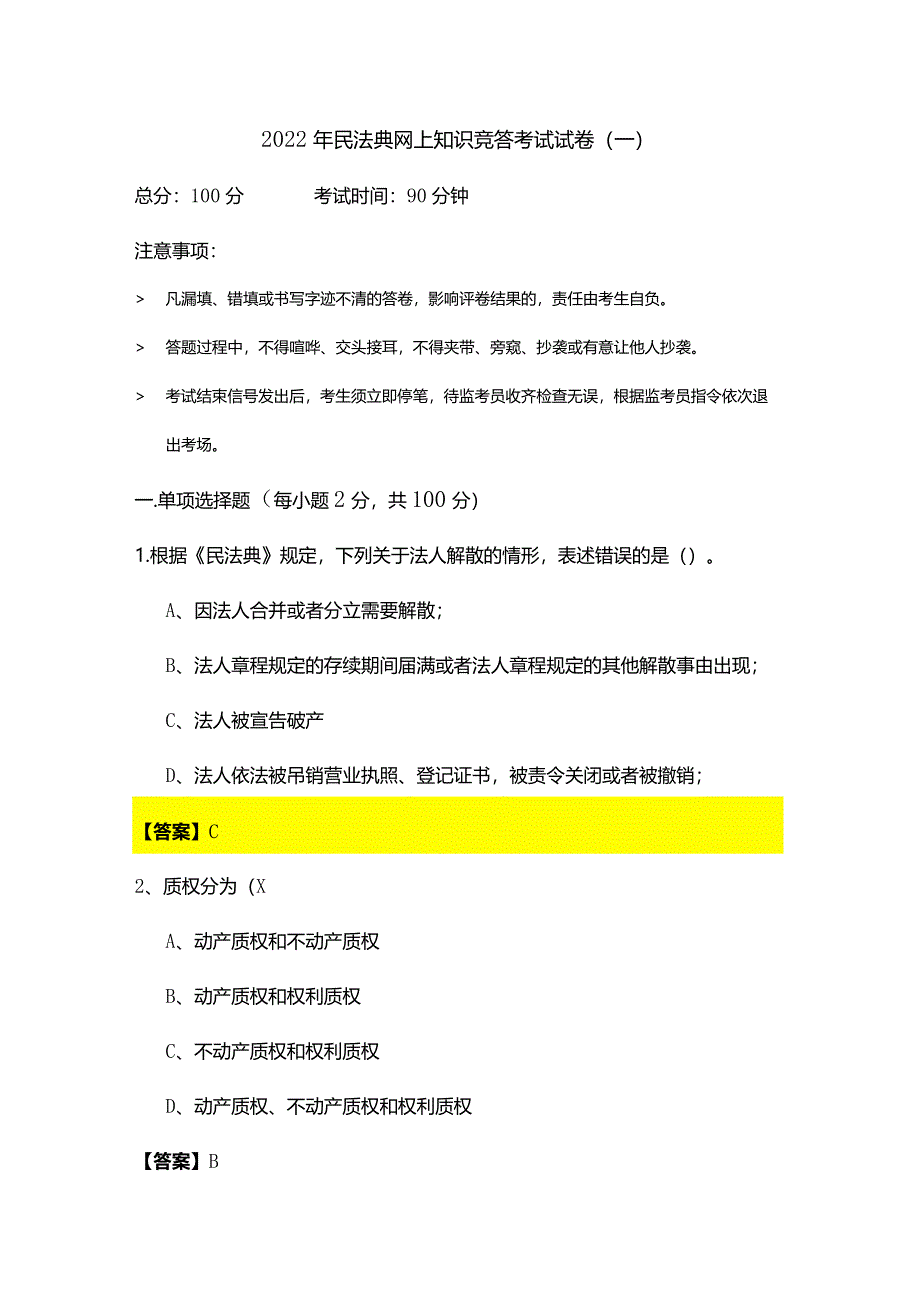 2022年民法典网上知识竞答考试试卷（一）

总分：100分　　考试时间：90分钟

注意事项：

> 凡漏填、错填或书写字迹不清的答卷，影响评卷结果的，责任由考生自负。

> 答题过程中，不得喧哗、交头接耳，不得夹带、旁窥、抄袭或有意让他人抄袭。

> 考试结束信号发出后，考生须立即停笔，待监考员收齐检查无误，根据监考员指令依次退出考场。

一.单项选择题（每小题2分，共100分）

1.根据《民法典》规定，下列关于法人解散的情形，表述错误的是（）。

A、因法人合并或者分立需要解散；

B、法人章程规定的存续期间届满或者法人章程规定的其他解散事由出现；

C、法人被宣告破产

D、法人依法被吊销营业执照、登记证书，被责令关闭或者被撤销；

【答案】C

2、质权分为（X

A、动产质权和不动产质权

B、动产质权和权利质权

C、不动产质权和权利质权

D、动产质权、不动产质权和权利质权

【答案】B